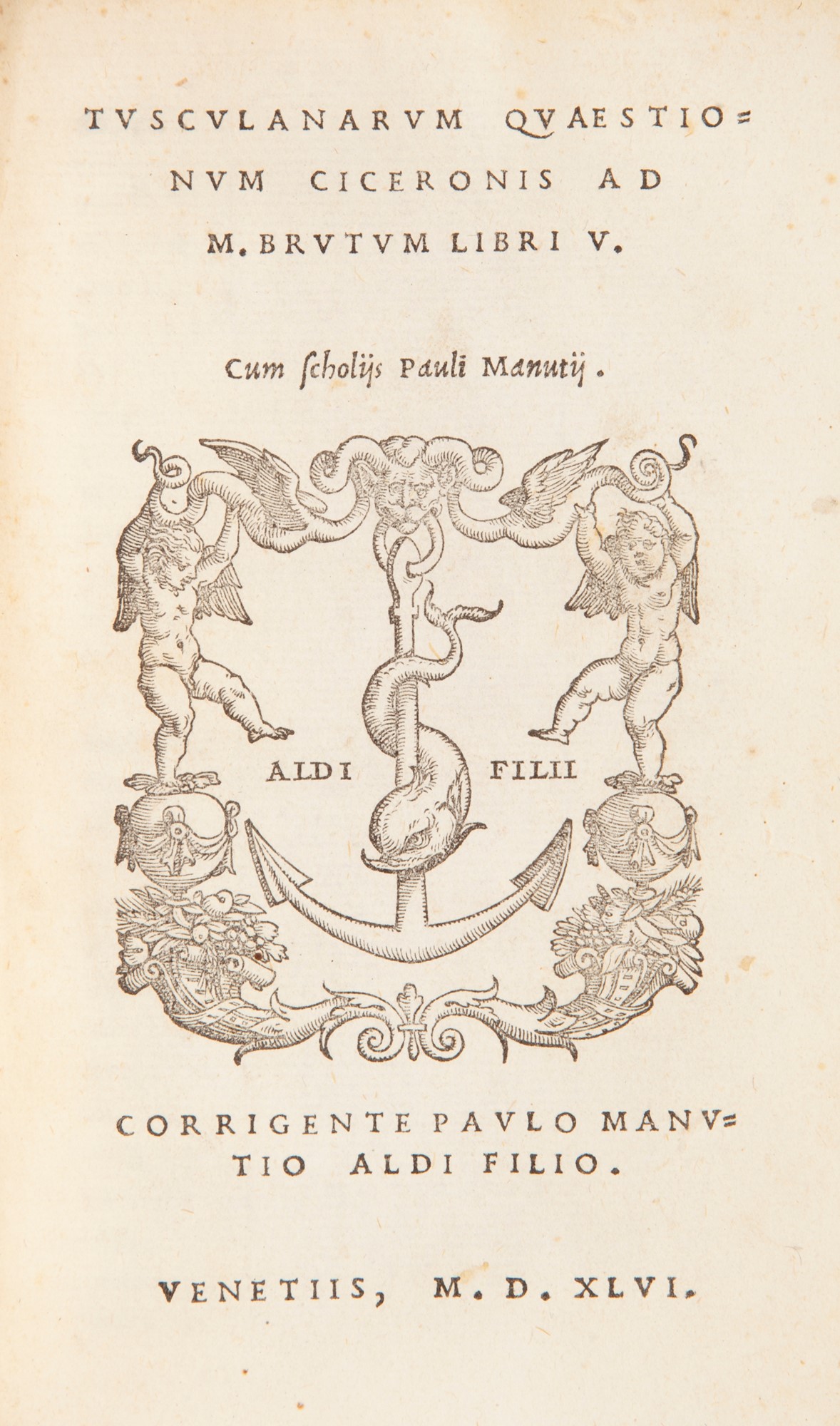 TVSCVLANARVM QVAESTIONVM CICERONIS AD M. BRVTVM LIBRI V.

Cum ſcholijs Pauli Manutij.

ALDI FILII

CORRIGENTE PAVLO MANVTIO ALDI FILIO.

VENETIIS, M. D. XLVI.